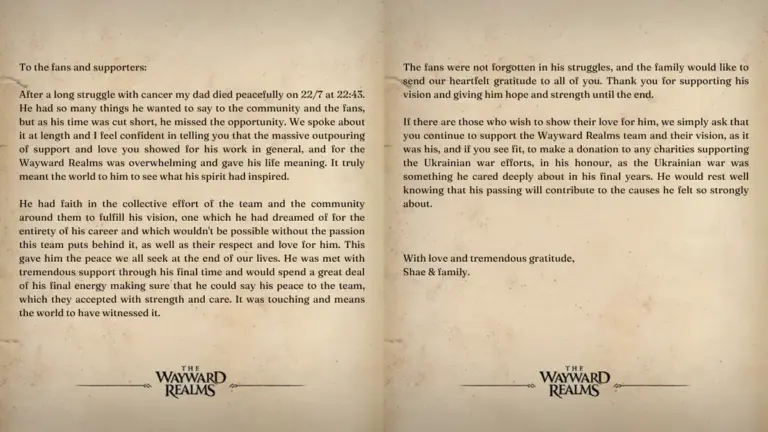 To the fans and supporters:

After a long struggle with cancer my dad died peacefully on 22/7 at 22:43. He had so many things he wanted to say to the community and the fans, but as his time was cut short, he missed the opportunity. We spoke about it at length and I feel confident in telling you that the massive outpouring of support and love you showed for his work in general, and for the Wayward Realms was overwhelming and gave his life meaning. It truly meant the world to him to see what his spirit had inspired.

He had faith in the collective effort of the team and the community around them to fulfill his vision, one which he had dreamed of for the entirety of his career and which wouldn't be possible without the passion this team puts behind it, as well as their respect and love for him. This gave him the peace we all seek at the end of our lives. He was met with tremendous support through his final time and would spend a great deal of his final energy making sure that he could say his peace to the team, which they accepted with strength and care. It was touching and means the world to have witnessed it.

THE WAYWARD REALMS

The fans were not forgotten in his struggles, and the family would like to send our heartfelt gratitude to all of you. Thank you for supporting his vision and giving him hope and strength until the end.

If there are those who wish to show their love for him, we simply ask that you continue to support the Wayward Realms team and their vision, as it was his, and if you see fit, to make a donation to any charities supporting the Ukrainian war efforts, in his honour, as the Ukrainian war was something he cared deeply about in his final years. He would rest well knowing that his passing will contribute to the causes he felt so strongly about.

With love and tremendous gratitude,
Shae & family.

THE WAYWARD REALMS